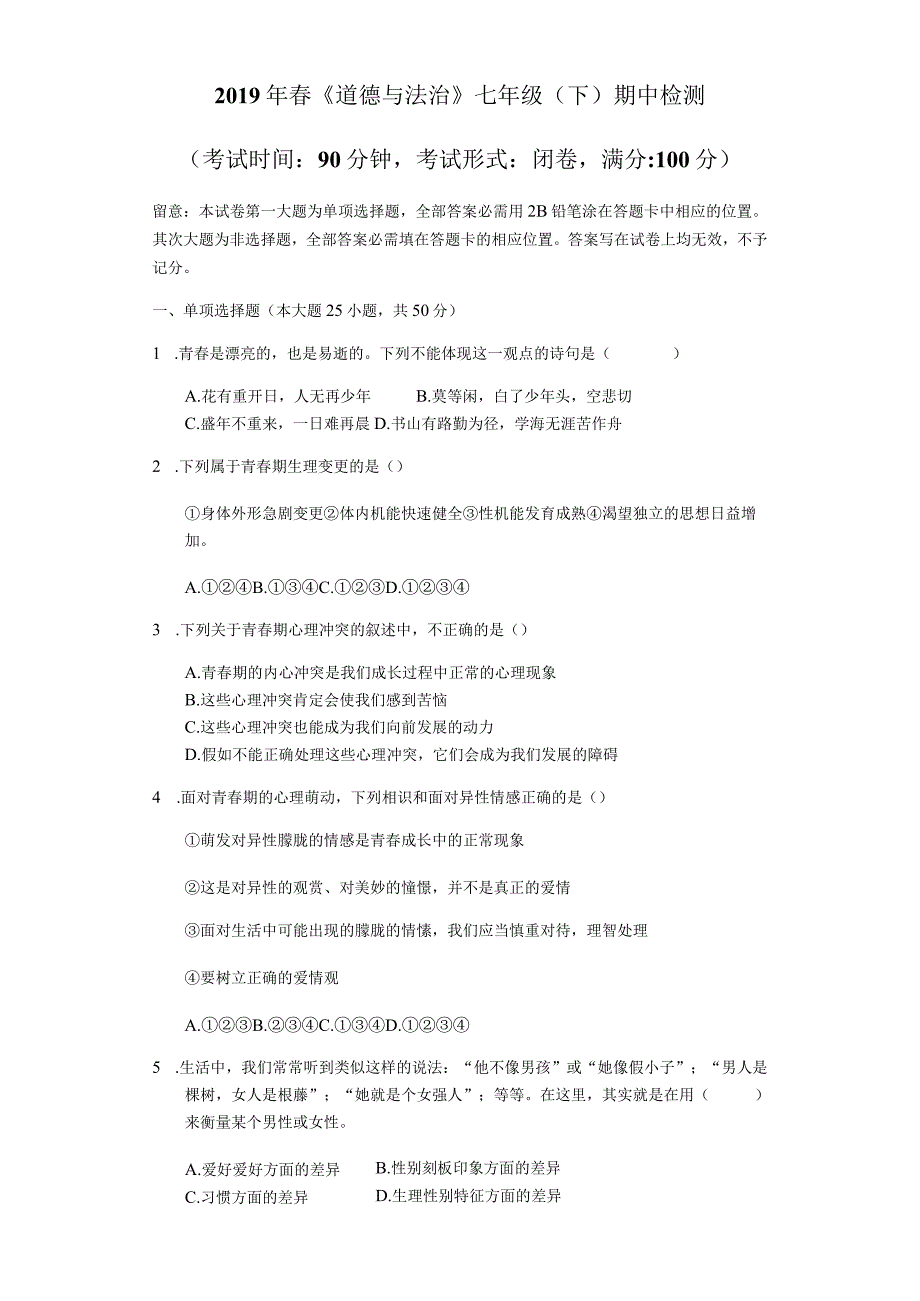 2019年春《道德与法治》七年级（下）期中检测

（考试时间：90分钟，考试形式：闭卷，满分:100分）

留意：本试卷第一大题为单项选择题，全部答案必需用2B铅笔涂在答题卡中相应的位置。其次大题为非选择题，全部答案必需填在答题卡的相应位置。答案写在试卷上均无效，不予记分。

一、单项选择题（本大题25小题，共50分）

1 .青春是漂亮的，也是易逝的。下列不能体现这一观点的诗句是（　　）

A.花有重开日，人无再少年　B.莫等闲，白了少年头，空悲切
C.盛年不重来，一日难再晨 D.书山有路勤为径，学海无涯苦作舟

2 .下列属于青春期生理变更的是（）

①身体外形急剧变更②体内机能快速健全③性机能发育成熟④渴望独立的思想日益增加。

A.①②④B.①③④C.①②③D.①②③④

3 .下列关于青春期心理冲突的叙述中，不正确的是（）

A.青春期的内心冲突是我们成长过程中正常的心理现象
B.这些心理冲突肯定会使我们感到苦恼
C.这些心理冲突也能成为我们向前发展的动力
D.假如不能正确处理这些心理冲突，它们会成为我们发展的障碍

4 .面对青春期的心理萌动，下列相识和面对异性情感正确的是（）

①萌发对异性朦胧的情感是青春成长中的正常现象

②这是对异性的观赏、对美妙的憧憬，并不是真正的爱情

③面对生活中可能出现的朦胧的情愫，我们应当慎重对待，理智处理

④要树立正确的爱情观

A.①②③B.②③④C.①③④D.①②③④

5 .生活中，我们常常听到类似这样的说法：“他不像男孩”或“她像假小子”；“男人是棵树，女人是根藤”；“她就是个女强人”；等等。在这里，其实就是在用（　　）来衡量某个男性或女性。

A.爱好爱好方面的差异　B.性别刻板印象方面的差异
C.习惯方面的差异　D.生理性别特征方面的差异